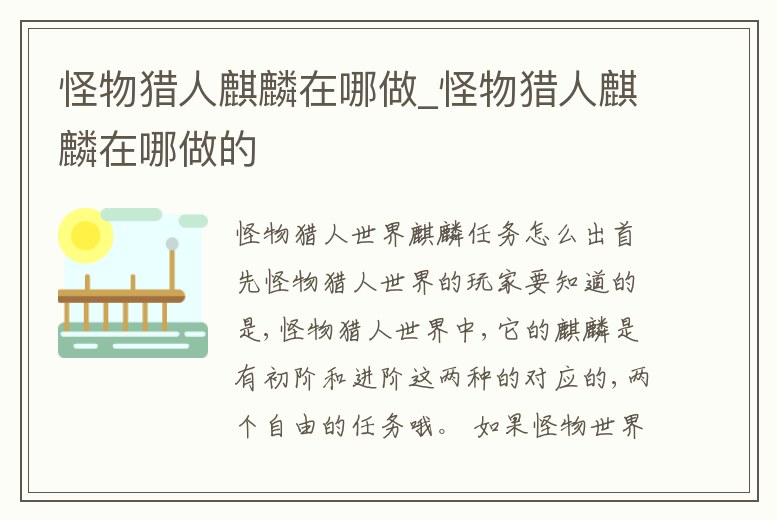 怪物猎人麒麟在哪做_怪物猎人麒麟在哪做的

怪物猎人世界麒麟任务怎么出首先怪物猎人世界的玩家要知道的是，怪物猎人世界中，它的麒麟是有初阶和进阶这两种的对应的，两个自由的任务哦。 如果怪物世界